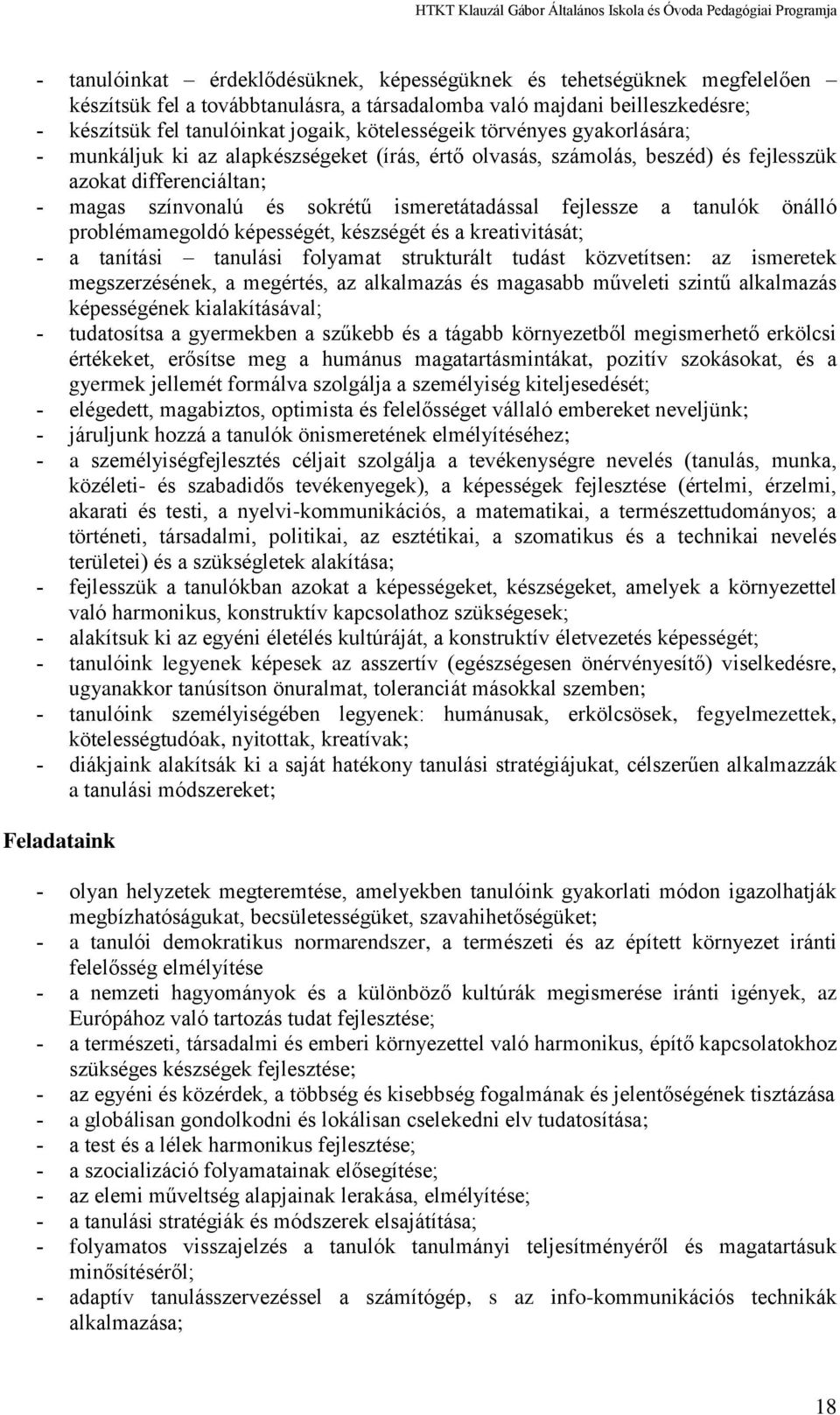 HTKT Klauzál Gábor Általános Iskola és Óvoda Pedagógiai Programja

- tanulóinkat – érdeklődésüknek, képességüknek és tehetségüknek megfelelően – készítsük fel a továbbtanulásra, a társadalomba való majdani beilleszkedésre;
- készítsük fel tanulóinkat jogaik, kötelességeik törvényes gyakorlására;
- munkáljuk ki az alapkészségeket (írás, értő olvasás, számolás, beszéd) és fejlesszük azokat differenciáltan;
- magas színvonalú és sokrétű ismeretátadással fejlessze a tanulók önálló problémamegoldó képességét, készségét és a kreativitását;
- a tanítási – tanulási folyamat strukturált tudást közvetítsen: az ismeretek megszerzésének, a megértés, az alkalmazás és magasabb műveleti szintű alkalmazás képességének kialakításával;
- tudatosítsa a gyermekben a szűkebb és a tágabb környezetből megismerhető erkölcsi értékeket, erősítse meg a humánus magatartásmintákat, pozitív szokásokat, és a gyermek jellemét formálva szolgálja a személyiség kiteljesedését;
- elégedett, magabiztos, optimista és felelősséget vállaló embereket neveljünk;
- járuljunk hozzá a tanulók önismeretének elmélyítéséhez;
- a személyiségfejlesztés céljait szolgálja a tevékenységre nevelés (tanulás, munka, közéleti- és szabadidős tevékenyegek), a képességek fejlesztése (értelmi, érzelmi, akarati és testi, a nyelvi-kommunikációs, a matematikai, a természettudományos; a történeti, társadalmi, politikai, az esztétikai, a szomatikus és a technikai nevelés területei) és a szükségletek alakítása;
- fejlesszük a tanulókban azokat a képességeket, készségeket, amelyek a környezettel való harmonikus, konstruktív kapcsolathoz szükségesek;
- alakítsuk ki az egyéni életélés kultúráját, a konstruktív életvezetés képességét;
- tanulóink legyenek képesek az asszertív (egészségesen önérvényesítő) viselkedésre, ugyanakkor tanúsítson önuralmat, toleranciát másokkal szemben;
- tanulóink személyiségében legyenek: humánusak, erkölcsösek, fegyelmezettek, kötelességtudóak, nyitottak, kreatívak;
- diákjaink alakítsák ki a saját hatékony tanulási stratégiájukat, célszerűen alkalmazzák a tanulási módszereket;

Feladataink

- olyan helyzetek megteremtése, amelyekben tanulóink gyakorlati módon igazolhatják megbízhatóságukat, becsületességüket, szavahihetőségüket;
- a tanulói demokratikus normarendszer, a természeti és az épített környezet iránti felelősség elmélyítése
- a nemzeti hagyományok és a különböző kultúrák megismerése iránti igények, az Európához való tartozás tudat fejlesztése;
- a természeti, társadalmi és emberi környezettel való harmonikus, építő kapcsolatokhoz szükséges készségek fejlesztése;
- az egyéni és közérdek, a többség és kisebbség fogalmának és jelentőségének tisztázása
- a globálisan gondolkodni és lokálisan cselekedni elv tudatosítása;
- a test és a lélek harmonikus fejlesztése;
- a szocializáció folyamatainak elősegítése;
- az elemi műveltség alapjainak lerakása, elmélyítése;
- a tanulási stratégiák és módszerek elsajátítása;
- folyamatos visszajelzés a tanulók tanulmányi teljesítményéről és magatartásuk minősítéséről;
- adaptív tanulásszervezéssel a számítógép, s az info-kommunikációs technikák alkalmazása;

18